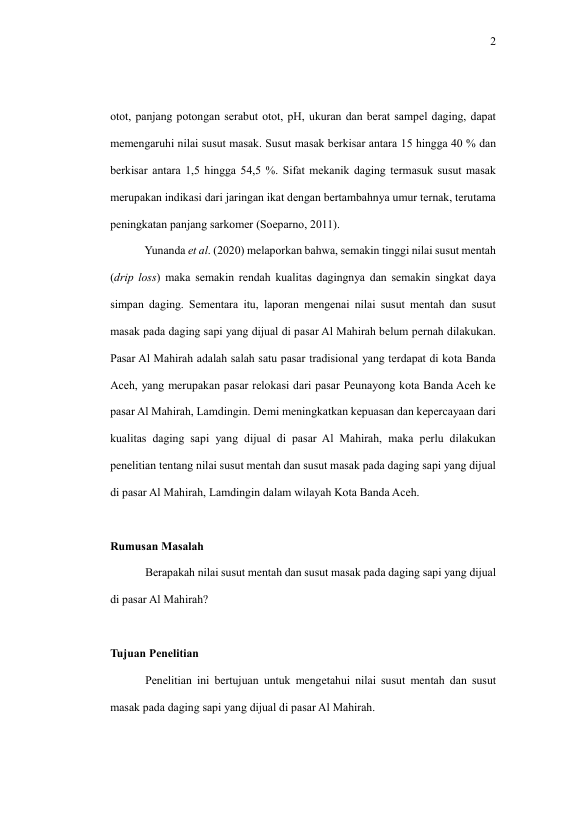 2

otot, panjang potongan serabut otot, pH, ukuran dan berat sampel daging, dapat memengaruhi nilai susut masak. Susut masak berkisar antara 15 hingga 40 % dan berkisar antara 1,5 hingga 54,5 %. Sifat mekanik daging termasuk susut masak merupakan indikasi dari jaringan ikat dengan bertambahnya umur ternak, terutama peningkatan panjang sarkomer (Soeparno, 2011).

Yunanda et al. (2020) melaporkan bahwa, semakin tinggi nilai susut mentah (drip loss) maka semakin rendah kualitas dagingnya dan semakin singkat daya simpan daging. Sementara itu, laporan mengenai nilai susut mentah dan susut masak pada daging sapi yang dijual di pasar Al Mahirah belum pernah dilakukan. Pasar Al Mahirah adalah salah satu pasar tradisional yang terdapat di kota Banda Aceh, yang merupakan pasar relokasi dari pasar Peunayong kota Banda Aceh ke pasar Al Mahirah, Lamdingin. Demi meningkatkan kepuasan dan kepercayaan dari kualitas daging sapi yang dijual di pasar Al Mahirah, maka perlu dilakukan penelitian tentang nilai susut mentah dan susut masak pada daging sapi yang dijual di pasar Al Mahirah, Lamdingin dalam wilayah Kota Banda Aceh.

Rumusan Masalah

Berapakah nilai susut mentah dan susut masak pada daging sapi yang dijual di pasar Al Mahirah?

Tujuan Penelitian

Penelitian ini bertujuan untuk mengetahui nilai susut mentah dan susut masak pada daging sapi yang dijual di pasar Al Mahirah.